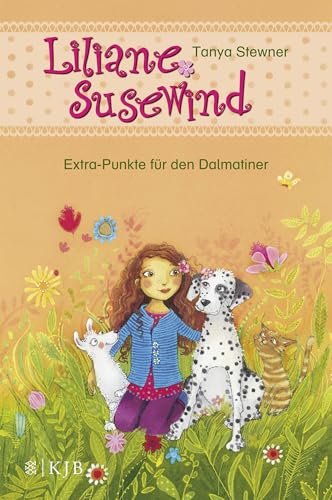 Liliane Susewind
Tanya Stewner

Extra-Punkte für den Dalmatiner

KJB